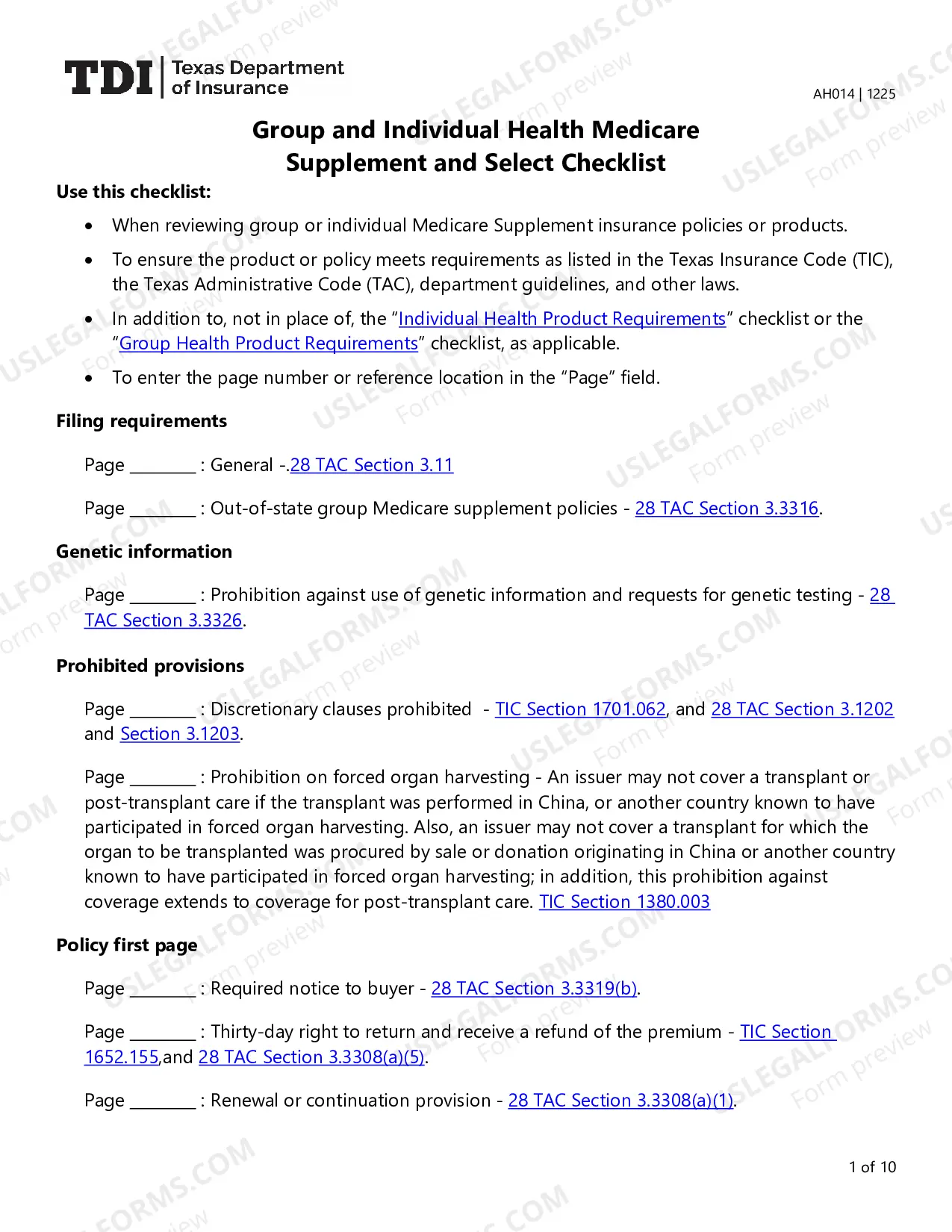 TDI Texas Department of Insurance

AH014 | 1225

Group and Individual Health Medicare Supplement and Select Checklist

Use this checklist:

• When reviewing group or individual Medicare Supplement insurance policies or products.

• To ensure the product or policy meets requirements as listed in the Texas Insurance Code (TIC), the Texas Administrative Code (TAC), department guidelines, and other laws.

• In addition to, not in place of, the "Individual Health Product Requirements" checklist or the "Group Health Product Requirements" checklist, as applicable.

• To enter the page number or reference location in the "Page" field.

Filing requirements

Page ____ : General -.28 TAC Section 3.11

Page ____ : Out-of-state group Medicare supplement policies - 28 TAC Section 3.3316.

Genetic information

Page ____ : Prohibition against use of genetic information and requests for genetic testing - 28 TAC Section 3.3326.

Prohibited provisions

Page ____ : Discretionary clauses prohibited - TIC Section 1701.062, and 28 TAC Section 3.1202 and Section 3.1203.

Page ____ : Prohibition on forced organ harvesting - An issuer may not cover a transplant or post-transplant care if the transplant was performed in China, or another country known to have participated in forced organ harvesting. Also, an issuer may not cover a transplant for which the organ to be transplanted was procured by sale or donation originating in China or another country known to have participated in forced organ harvesting; in addition, this prohibition against coverage extends to coverage for post-transplant care. TIC Section 1380.003

Policy first page

Page ____ : Required notice to buyer - 28 TAC Section 3.3319(b).

Page ____ : Thirty-day right to return and receive a refund of the premium - TIC Section 1652.155,and 28 TAC Section 3.3308(a)(5).

Page ____ : Renewal or continuation provision - 28 TAC Section 3.3308(a)(1).

1 of 10

USLEGALFORMS.COM Form preview